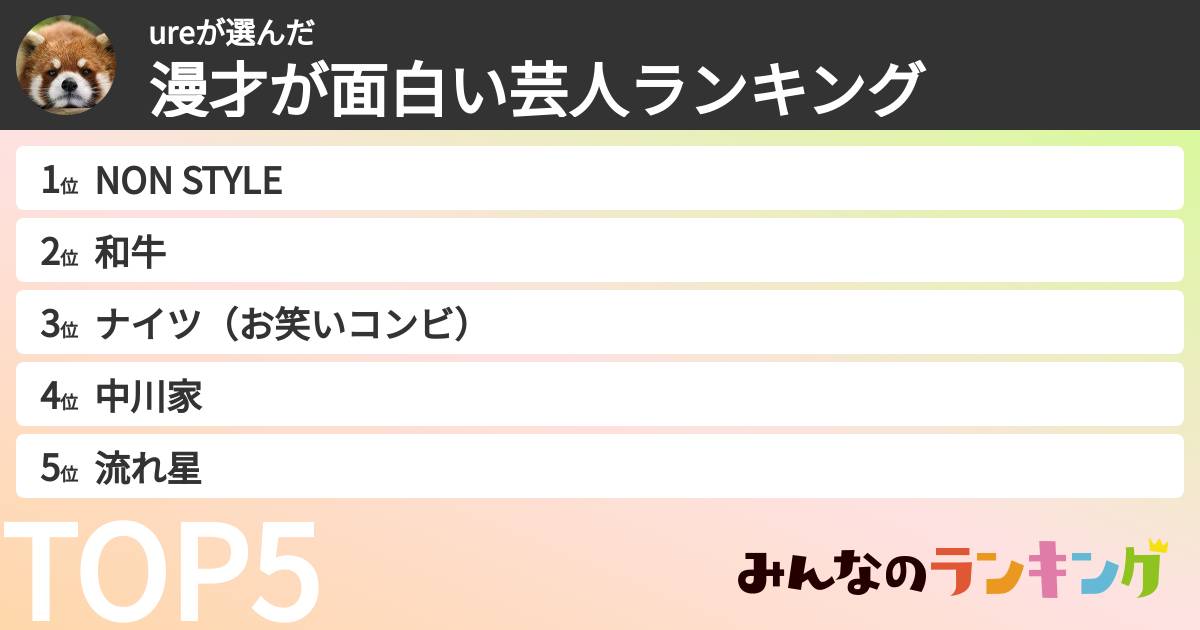 ureが選んだ
漫才が面白い芸人ランキング

1位 NON STYLE
2位 和牛
3位 ナイツ（お笑いコンビ）
4位 中川家
5位 流れ星

TOP5

みんなのランキング